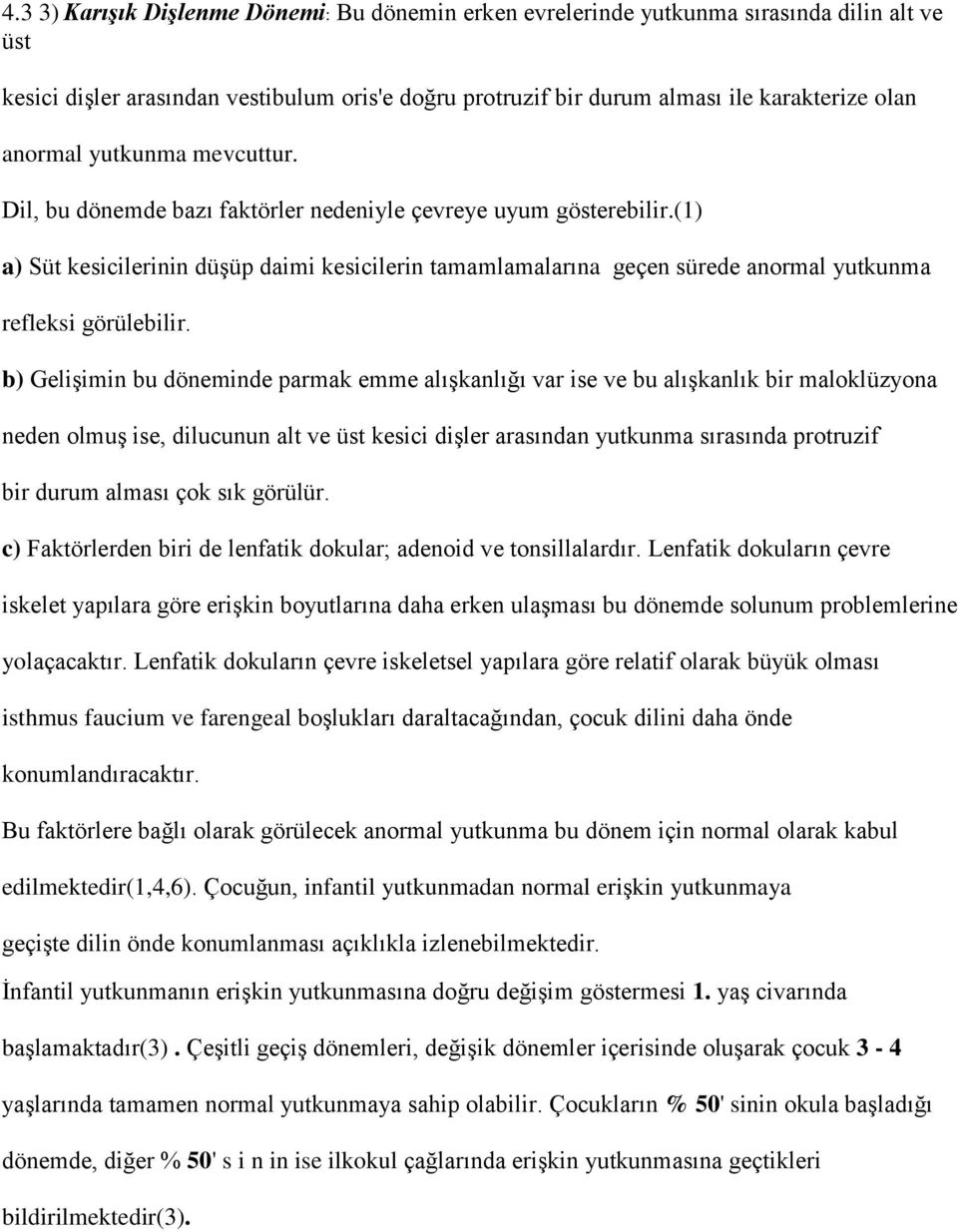 4.3 3) Karışık Dişlenme Dönemi: Bu dönemin erken evrelerinde yutkunma sırasında dilin alt ve üst

kesici dişler arasından vestibulum oris'e doğru protruzif bir durum alması ile karakterize olan anormal yutkunma mevcuttur.

Dil, bu dönemde bazı faktörler nedeniyle çevreye uyum gösterebilir.(1)

a) Süt kesicilerinin düşüp daimi kesicilerin tamamlamalarına geçen sürede anormal yutkunma refleksi görülebilir.

b) Gelişimin bu döneminde parmak emme alışkanlığı var ise ve bu alışkanlık bir maloklüzyona neden olmuş ise, dilucunun alt ve üst kesici dişler arasından yutkunma sırasında protruzif bir durum alması çok sık görülür.

c) Faktörlerden biri de lenfatik dokular; adenoid ve tonsillalardır. Lenfatik dokuların çevre iskelet yapılara göre erişkin boyutlarına daha erken ulaşması bu dönemde solunum problemlerine yolaçacaktır. Lenfatik dokuların çevre iskeletsel yapılara göre relatif olarak büyük olması isthmus faucium ve farengeal boşlukları daraltacağından, çocuk dilini daha önde konumlandıracaktır.

Bu faktörlere bağlı olarak görülecek anormal yutkunma bu dönem için normal olarak kabul edilmektedir(1,4,6). Çocuğun, infantil yutkunmadan normal erişkin yutkunmaya geçişte dilin önde konumlanması açıklıkla izlenebilmektedir.

İnfantil yutkunmanın erişkin yutkunmasına doğru değişim göstermesi 1. yaş civarında başlamaktadır(3) . Çeşitli geçiş dönemleri, değişik dönemler içerisinde oluşarak çocuk 3 - 4 yaşlarında tamamen normal yutkunmaya sahip olabilir. Çocukların % 50' sinin okula başladığı dönemde, diğer % 50' s i n in ise ilkokul çağlarında erişkin yutkunmasına geçtikleri bildirilmektedir(3).